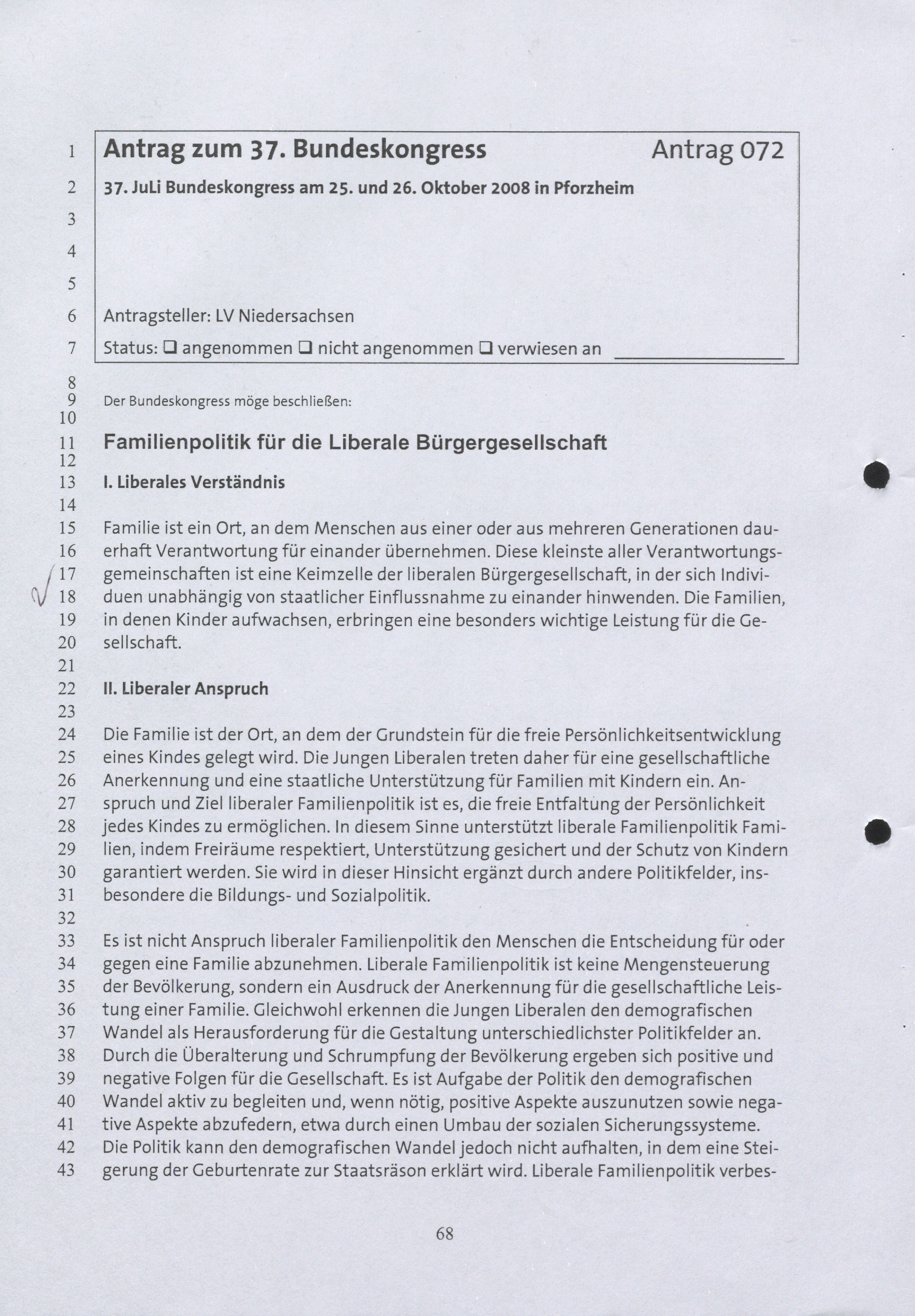 1 Antrag zum 37. Bundeskongress Antrag 072
2 37. JuLi Bundeskongress am 25. und 26. Oktober 2008 in Pforzheim
3
4
5
6 Antragsteller: LV Niedersachsen
7 Status: ❑ angenommen ❑ nicht angenommen ❑ verwiesen an

8
9 Der Bundeskongress möge beschließen:
10
11 Familienpolitik für die Liberale Bürgergesellschaft
12
13 I. Liberales Verständnis
14
15 Familie ist ein Ort, an dem Menschen aus einer oder aus mehreren Generationen dau-
16 erhaft Verantwortung für einander übernehmen. Diese kleinste aller Verantwortungs-
17 gemeinschaften ist eine Keimzelle der liberalen Bürgergesellschaft, in der sich Indivi-
18 duen unabhängig von staatlicher Einflussnahme zu einander hinwenden. Die Familien,
19 in denen Kinder aufwachsen, erbringen eine besonders wichtige Leistung für die Ge-
20 sellschaft.
21
22 II. Liberaler Anspruch
23
24 Die Familie ist der Ort, an dem der Grundstein für die freie Persönlichkeitsentwicklung
25 eines Kindes gelegt wird. Die Jungen Liberalen treten daher für eine gesellschaftliche
26 Anerkennung und eine staatliche Unterstützung für Familien mit Kindern ein. An-
27 spruch und Ziel liberaler Familienpolitik ist es, die freie Entfaltung der Persönlichkeit
28 jedes Kindes zu ermöglichen. In diesem Sinne unterstützt liberale Familienpolitik Fami-
29 lien, indem Freiräume respektiert, Unterstützung gesichert und der Schutz von Kindern
30 garantiert werden. Sie wird in dieser Hinsicht ergänzt durch andere Politikfelder, ins-
31 besondere die Bildungs- und Sozialpolitik.
32
33 Es ist nicht Anspruch liberaler Familienpolitik den Menschen die Entscheidung für oder
34 gegen eine Familie abzunehmen. Liberale Familienpolitik ist keine Mengensteuerung
35 der Bevölkerung, sondern ein Ausdruck der Anerkennung für die gesellschaftliche Leis-
36 tung einer Familie. Gleichwohl erkennen die Jungen Liberalen den demografischen
37 Wandel als Herausforderung für die Gestaltung unterschiedlichster Politikfelder an.
38 Durch die Überalterung und Schrumpfung der Bevölkerung ergeben sich positive und
39 negative Folgen für die Gesellschaft. Es ist Aufgabe der Politik den demografischen
40 Wandel aktiv zu begleiten und, wenn nötig, positive Aspekte auszunutzen sowie nega-
41 tive Aspekte abzufedern, etwa durch einen Umbau der sozialen Sicherungssysteme.
42 Die Politik kann den demografischen Wandel jedoch nicht aufhalten, in dem eine Stei-
43 gerung der Geburtenrate zur Staatsräson erklärt wird. Liberale Familienpolitik verbes-

68